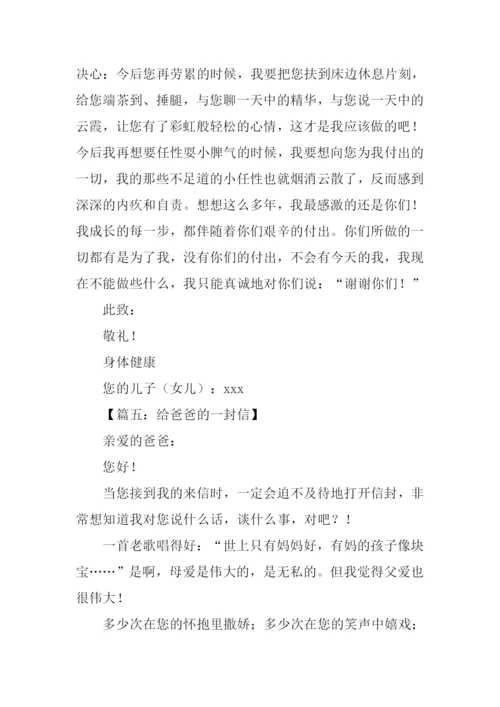 决心：今后您再劳累的时候，我要把您扶到床边休息片刻，给您端茶到、捶腿，与您聊一天中的精华，与您说一天中的云霞，让您有了彩虹般轻松的心情，这才是我应该做的吧！今后我再想要任性耍小脾气的时候，我要想向您为我付出的一切，我的那些不足道的小任性也就烟消云散了，反而感到深深的内疚和自责。想想这么多年，我最感激的还是你们！我成长的每一步，都伴随着你们艰辛的付出。你们所做的一切都有是为了我，没有你们的付出，不会有今天的我，我现在不能做些什么，我只能真诚地对你们说：“谢谢你们！”

此致：

敬礼！

身体健康

您的儿子（女儿）：xxx

【篇五：给爸爸的一封信】

亲爱的爸爸：

您好！

当您接到我的来信时，一定会迫不及待地打开信封，非常想知道我对您说什么话，谈什么事，对吧？！

一首老歌唱得好：“世上只有妈妈好，有妈的孩子像块宝……”是啊，母爱是伟大的，是无私的。但我觉得父爱也很伟大！

多少次在您的怀抱里撒娇；多少次在您的笑声中嬉戏；